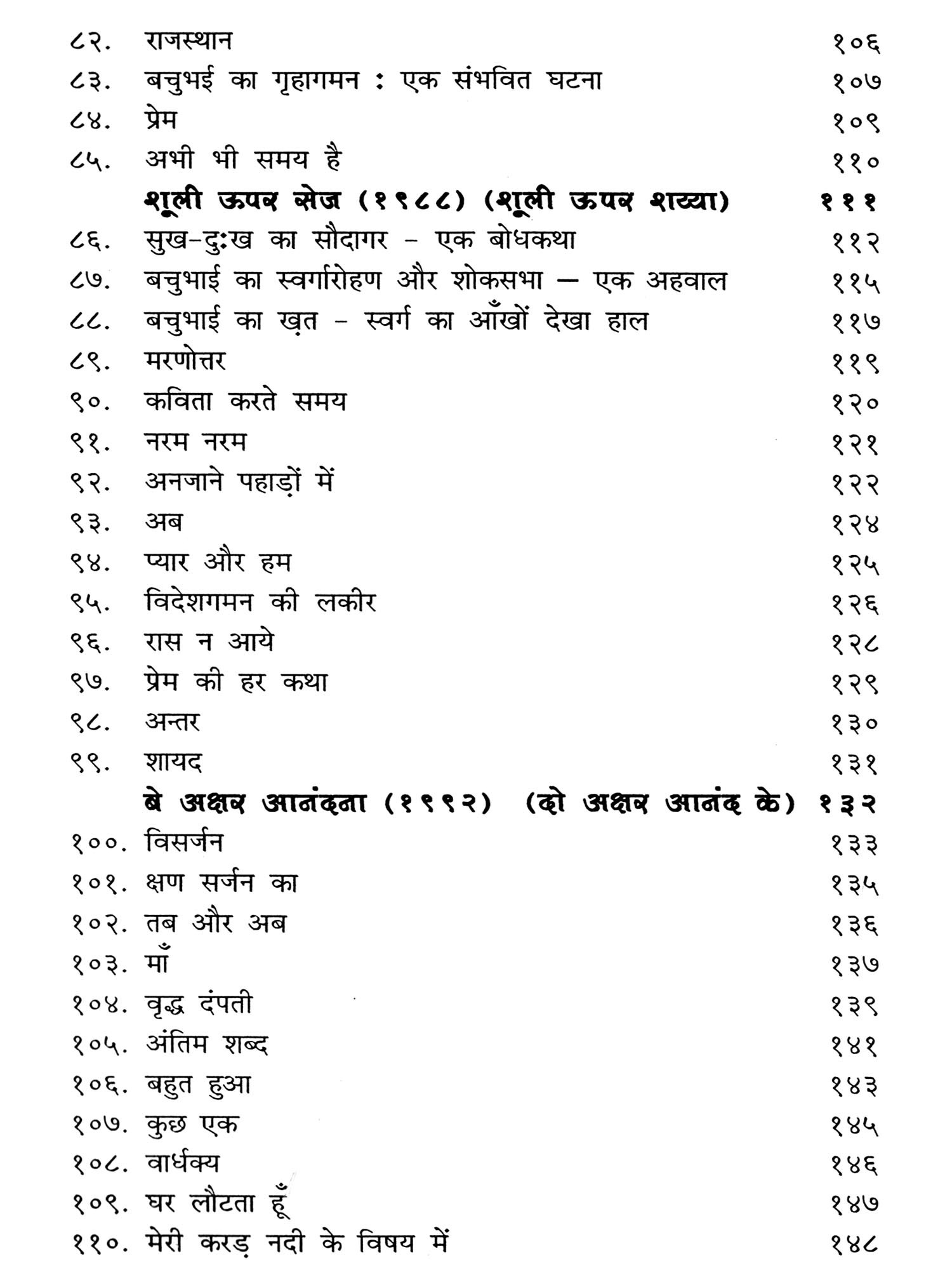 ८२. राजस्थान १०६
८३. बचुभई का गृहागमन : एक संभवित घटना १०७
८४. प्रेम १०९
८५. अभी भी समय है ११०
शूली ऊपर सेज (१९८८) (शूली ऊपर शय्या) १११
८६. सुख-दुःख का सौदागर - एक बोधकथा ११२
८७. बचुभाई का स्वर्गारोहण और शोकसभा — एक अहवाल ११५
८८. बचुभाई का ख़त - स्वर्ग का आँखों देखा हाल ११७
८९. मरणोत्तर ११९
९०. कविता करते समय १२०
९१. नरम नरम १२१
९२. अनजाने पहाड़ों में १२२
९३. अब १२४
९४. प्यार और हम १२५
९५. विदेशगमन की लकीर १२६
९६. रास न आये १२८
९७. प्रेम की हर कथा १२९
९८. अन्तर १३०
९९. शायद १३१
बे अक्षर आनंदना (१९९२) (दो अक्षर आनंद के) १३२
१००. विसर्जन १३३
१०१. क्षण सर्जन का १३५
१०२. तब और अब १३६
१०३. माँ १३७
१०४. वृद्ध दंपती १३९
१०५. अंतिम शब्द १४१
१०६. बहुत हुआ १४३
१०७. कुछ एक १४५
१०८. वार्धक्य १४६
१०९. घर लौटता हूँ १४७
११०. मेरी करड़ नदी के विषय में १४८